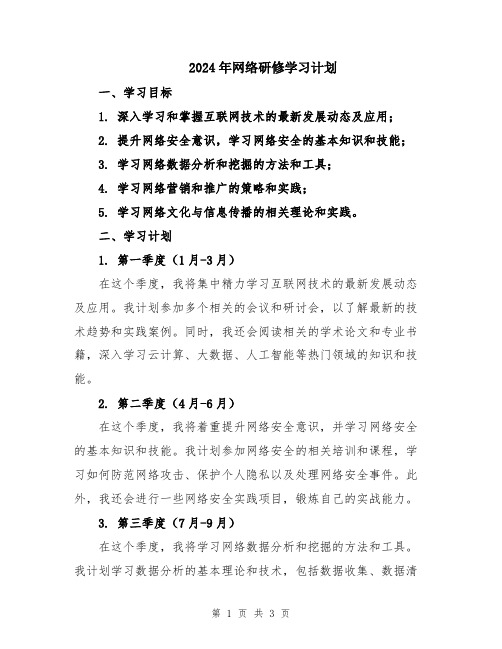 2024年网络研修学习计划

一、学习目标

1. 深入学习和掌握互联网技术的最新发展动态及应用；

2. 提升网络安全意识，学习网络安全的基本知识和技能；

3. 学习网络数据分析和挖掘的方法和工具；

4. 学习网络营销和推广的策略和实践；

5. 学习网络文化与信息传播的相关理论和实践。

二、学习计划

1. 第一季度（1月-3月）

在这个季度，我将集中精力学习互联网技术的最新发展动态及应用。我计划参加多个相关的会议和研讨会，以了解最新的技术趋势和实践案例。同时，我还会阅读相关的学术论文和专业书籍，深入学习云计算、大数据、人工智能等热门领域的知识和技能。

2. 第二季度（4月-6月）

在这个季度，我将着重提升网络安全意识，并学习网络安全的基本知识和技能。我计划参加网络安全的相关培训和课程，学习如何防范网络攻击、保护个人隐私以及处理网络安全事件。此外，我还会进行一些网络安全实践项目，锻炼自己的实战能力。

3. 第三季度（7月-9月）

在这个季度，我将学习网络数据分析和挖掘的方法和工具。我计划学习数据分析的基本理论和技术，包括数据收集、数据清

第 1 页 共 3 页